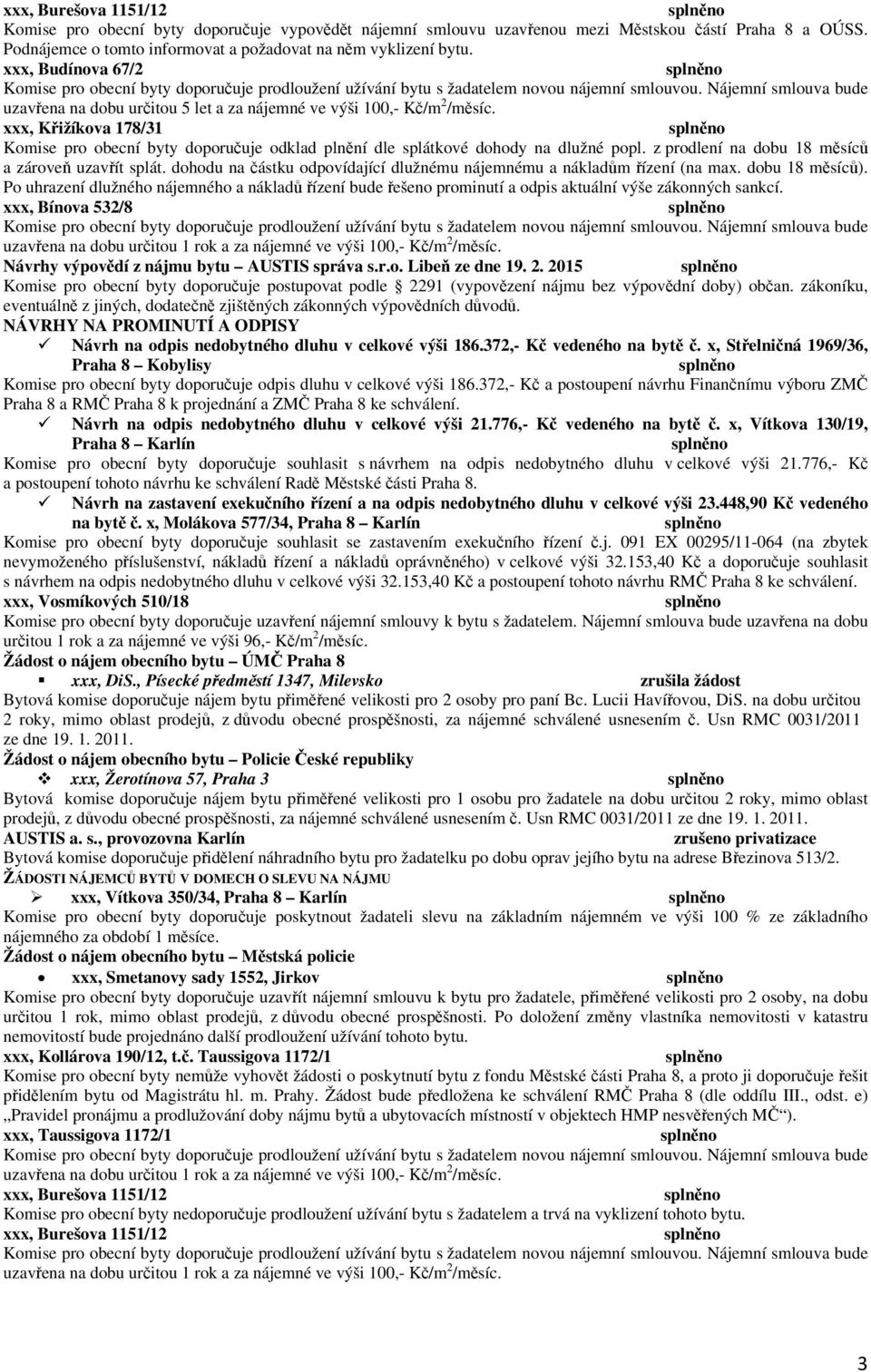 xxx, Burešova 1151/12 splněno
Komise pro obecní byty doporučuje vypovědět nájemní smlouvu uzavřenou mezi Městskou částí Praha 8 a OÚSS. Podnájemce o tomto informovat a požadovat na něm vyklizení bytu.
xxx, Budínova 67/2 splněno
Komise pro obecní byty doporučuje prodloužení užívání bytu s žadatelem novou nájemní smlouvou. Nájemní smlouva bude uzavřena na dobu určitou 5 let a za nájemné ve výši 100,- Kč/m$^2$/měsíc.
xxx, Křižíkova 178/31 splněno
Komise pro obecní byty doporučuje odklad plnění dle splátkové dohody na dlužné popl. z prodlení na dobu 18 měsíců a zároveň uzavřít splát. dohodu na částku odpovídající dlužnému nájemnému a nákladům řízení (na max. dobu 18 měsíců). Po uhrazení dlužného nájemného a nákladů řízení bude řešeno prominutí a odpis aktuální výše zákonných sankcí.
xxx, Bínova 532/8 splněno
Komise pro obecní byty doporučuje prodloužení užívání bytu s žadatelem novou nájemní smlouvou. Nájemní smlouva bude uzavřena na dobu určitou 1 rok a za nájemné ve výši 100,- Kč/m$^2$/měsíc.
Návrhy výpovědí z nájmu bytu – AUSTIS správa s.r.o. Libeň ze dne 19. 2. 2015 splněno
Komise pro obecní byty doporučuje postupovat podle § 2291 (vypovězení nájmu bez výpovědní doby) občan. zákoníku, eventuálně z jiných, dodatečně zjištěných zákonných výpovědních důvodů.
NÁVRHY NA PROMINUTÍ A ODPISY
✓ Návrh na odpis nedobytného dluhu v celkové výši 186.372,- Kč vedeného na bytě č. x, Střelničná 1969/36, Praha 8 – Kobylisy splněno
Komise pro obecní byty doporučuje odpis dluhu v celkové výši 186.372,- Kč a postoupení návrhu Finančnímu výboru ZMČ Praha 8 a RMČ Praha 8 k projednání a ZMČ Praha 8 ke schválení.
✓ Návrh na odpis nedobytného dluhu v celkové výši 21.776,- Kč vedeného na bytě č. x, Vítkova 130/19, Praha 8 – Karlín splněno
Komise pro obecní byty doporučuje souhlasit s návrhem na odpis nedobytného dluhu v celkové výši 21.776,- Kč a postoupení tohoto návrhu ke schválení Radě Městské části Praha 8.
✓ Návrh na zastavení exekučního řízení a na odpis nedobytného dluhu v celkové výši 23.448,90 Kč vedeného na bytě č. x, Molákova 577/34, Praha 8 – Karlín splněno
Komise pro obecní byty doporučuje souhlasit se zastavením exekučního řízení č.j. 091 EX 00295/11-064 (na zbytek nevymoženého příslušenství, nákladů řízení a nákladů oprávněného) v celkové výši 32.153,40 Kč a doporučuje souhlasit s návrhem na odpis nedobytného dluhu v celkové výši 32.153,40 Kč a postoupení tohoto návrhu RMČ Praha 8 ke schválení.
xxx, Vosmíkových 510/18 splněno
Komise pro obecní byty doporučuje uzavření nájemní smlouvy k bytu s žadatelem. Nájemní smlouva bude uzavřena na dobu určitou 1 rok a za nájemné ve výši 96,- Kč/m$^2$/měsíc.
Žádost o nájem obecního bytu – ÚMČ Praha 8
▪ xxx, DiS., Písecké předměstí 1347, Milevsko zrušila žádost
Bytová komise doporučuje nájem bytu přiměřené velikosti pro 2 osoby pro paní Bc. Lucii Havířovou, DiS. na dobu určitou 2 roky, mimo oblast prodejů, z důvodu obecné prospěšnosti, za nájemné schválené usnesením č. Usn RMC 0031/2011 ze dne 19. 1. 2011.
Žádost o nájem obecního bytu – Policie České republiky
❖ xxx, Žerotínova 57, Praha 3 splněno
Bytová komise doporučuje nájem bytu přiměřené velikosti pro 1 osobu pro žadatele na dobu určitou 2 roky, mimo oblast prodejů, z důvodu obecné prospěšnosti, za nájemné schválené usnesením č. Usn RMC 0031/2011 ze dne 19. 1. 2011.
AUSTIS a. s., provozovna Karlín zrušeno privatizace
Bytová komise doporučuje přidělení náhradního bytu pro žadatelku po dobu oprav jejího bytu na adrese Březinova 513/2.
ŽÁDOSTI NÁJEMCŮ BYTŮ V DOMECH O SLEVU NA NÁJMU
➢ xxx, Vítkova 350/34, Praha 8 – Karlín splněno
Komise pro obecní byty doporučuje poskytnout žadateli slevu na základním nájemném ve výši 100 % ze základního nájemného za období 1 měsíce.
Žádost o nájem obecního bytu – Městská policie
• xxx, Smetanovy sady 1552, Jirkov splněno
Komise pro obecní byty doporučuje uzavřít nájemní smlouvu k bytu pro žadatele, přiměřené velikosti pro 2 osoby, na dobu určitou 1 rok, mimo oblast prodejů, z důvodu obecné prospěšnosti. Po doložení změny vlastníka nemovitosti v katastru nemovitostí bude projednáno další prodloužení užívání tohoto bytu.
xxx, Kollárova 190/12, t.č. Taussigova 1172/1 splněno
Komise pro obecní byty nemůže vyhovět žádosti o poskytnutí bytu z fondu Městské části Praha 8, a proto ji doporučuje řešit přidělením bytu od Magistrátu hl. m. Prahy. Žádost bude předložena ke schválení RMČ Praha 8 (dle oddílu III., odst. e) „Pravidel pronájmu a prodlužování doby nájmu bytů a ubytovacích místností v objektech HMP nesvěřených MČ“).
xxx, Taussigova 1172/1 splněno
Komise pro obecní byty doporučuje prodloužení užívání bytu s žadatelem novou nájemní smlouvou. Nájemní smlouva bude uzavřena na dobu určitou 1 rok a za nájemné ve výši 100,- Kč/m$^2$/měsíc.
xxx, Burešova 1151/12 splněno
Komise pro obecní byty nedoporučuje prodloužení užívání bytu s žadatelem a trvá na vyklizení tohoto bytu.
xxx, Burešova 1151/12 splněno
Komise pro obecní byty doporučuje prodloužení užívání bytu s žadatelem novou nájemní smlouvou. Nájemní smlouva bude uzavřena na dobu určitou 1 rok a za nájemné ve výši 100,- Kč/m$^2$/měsíc.
3